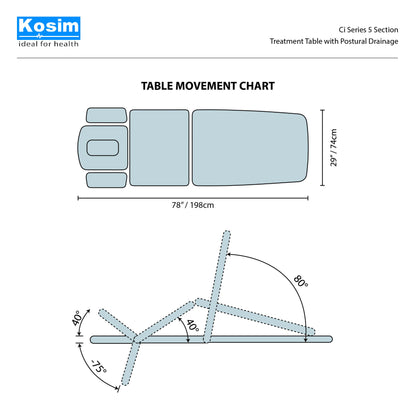 Kosim
ideal for health

Ci Series 5 Section
Treatment Table with Postural Drainage

TABLE MOVEMENT CHART

29" / 74cm

78" / 198cm

80°

40°

40°

-75°